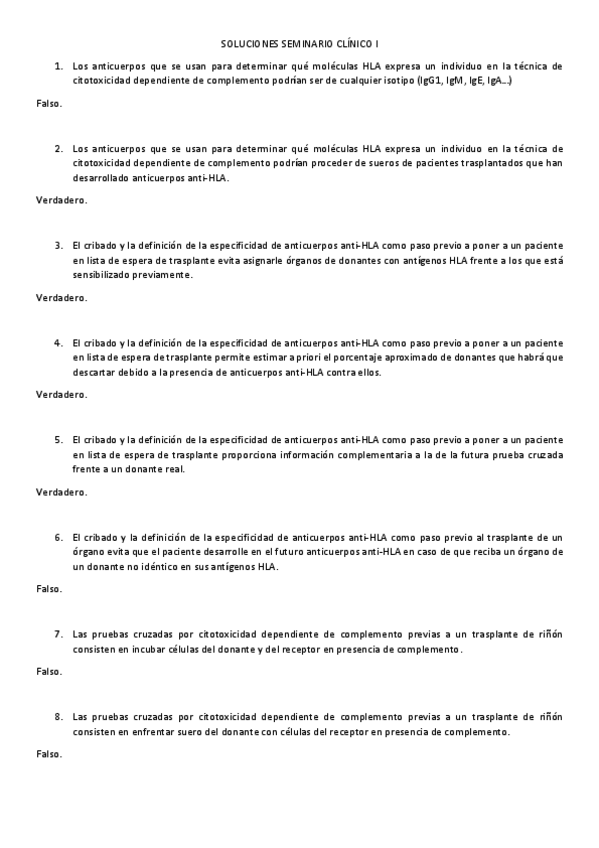 SOLUCIONES SEMINARIO CLÍNICO I

1. Los anticuerpos que se usan para determinar qué moléculas HLA expresa un individuo en la técnica de citotoxicidad dependiente de complemento podrían ser de cualquier isotipo (IgG1, IgM, IgE, IgA…)

Falso.

2. Los anticuerpos que se usan para determinar qué moléculas HLA expresa un individuo en la técnica de citotoxicidad dependiente de complemento podrían proceder de sueros de pacientes trasplantados que han desarrollado anticuerpos anti-HLA.

Verdadero.

3. El cribado y la definición de la especificidad de anticuerpos anti-HLA como paso previo a poner a un paciente en lista de espera de trasplante evita asignarle órganos de donantes con antígenos HLA frente a los que está sensibilizado previamente.

Verdadero.

4. El cribado y la definición de la especificidad de anticuerpos anti-HLA como paso previo a poner a un paciente en lista de espera de trasplante permite estimar a priori el porcentaje aproximado de donantes que habrá que descartar debido a la presencia de anticuerpos anti-HLA contra ellos.

Verdadero.

5. El cribado y la definición de la especificidad de anticuerpos anti-HLA como paso previo a poner a un paciente en lista de espera de trasplante proporciona información complementaria a la de la futura prueba cruzada frente a un donante real.

Verdadero.

6. El cribado y la definición de la especificidad de anticuerpos anti-HLA como paso previo al trasplante de un órgano evita que el paciente desarrolle en el futuro anticuerpos anti-HLA en caso de que reciba un órgano de un donante no idéntico en sus antígenos HLA.

Falso.

7. Las pruebas cruzadas por citotoxicidad dependiente de complemento previas a un trasplante de riñón consisten en incubar células del donante y del receptor en presencia de complemento.

Falso.

8. Las pruebas cruzadas por citotoxicidad dependiente de complemento previas a un trasplante de riñón consisten en enfrentar suero del donante con células del receptor en presencia de complemento.

Falso.